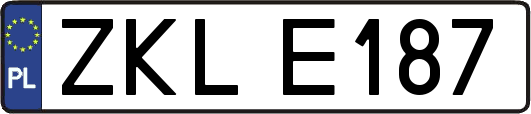 PL
ZKL E187